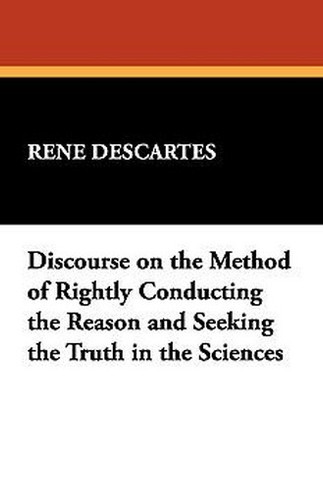 RENE DESCARTES

Discourse on the Method of Rightly Conducting the Reason and Seeking the Truth in the Sciences